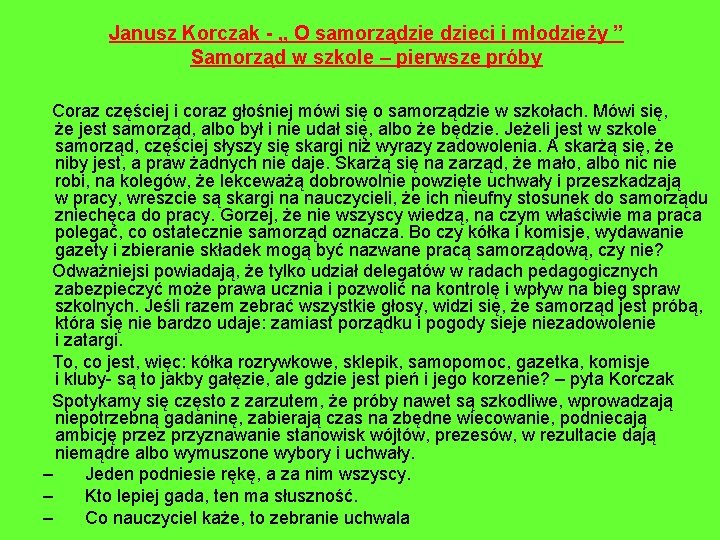 Janusz Korczak - „ O samorządzie dzieci i młodzieży ”
Samorząd w szkole – pierwsze próby

Coraz częściej i coraz głośniej mówi się o samorządzie w szkołach. Mówi się, że jest samorząd, albo był i nie udał się, albo że będzie. Jeżeli jest w szkole samorząd, częściej słyszy się skargi niż wyrazy zadowolenia. A skarżą się, że niby jest, a praw żadnych nie daje. Skarżą się na zarząd, że mało, albo nic nie robi, na kolegów, że lekceważą dobrowolnie powzięte uchwały i przeszkadzają w pracy, wreszcie są skargi na nauczycieli, że ich nieufny stosunek do samorządu zniechęca do pracy. Gorzej, że nie wszyscy wiedzą, na czym właściwie ma praca polegać, co ostatecznie samorząd oznacza. Bo czy kółka i komisje, wydawanie gazety i zbieranie składek mogą być nazwane pracą samorządową, czy nie?

Odważniejsi powiadają, że tylko udział delegatów w radach pedagogicznych zabezpieczyć może prawa ucznia i pozwolić na kontrolę i wpływ na bieg spraw szkolnych. Jeśli razem zebrać wszystkie głosy, widzi się, że samorząd jest próbą, która się nie bardzo udaje: zamiast porządku i pogody sieje niezadowolenie i zatargi.

To, co jest, więc: kółka rozrywkowe, sklepik, samopomoc, gazetka, komisje i kluby- są to jakby gałęzie, ale gdzie jest pień i jego korzenie? – pyta Korczak

Spotykamy się często z zarzutem, że próby nawet są szkodliwe, wprowadzają niepotrzebną gadaninę, zabierają czas na zbędne wiecowanie, podniecają ambicję przez przyznawanie stanowisk wójtów, prezesów, w rezultacie dają niemądre albo wymuszone wybory i uchwały.
– Jeden podniesie rękę, a za nim wszyscy.
– Kto lepiej gada, ten ma słuszność.
– Co nauczyciel każe, to zebranie uchwala